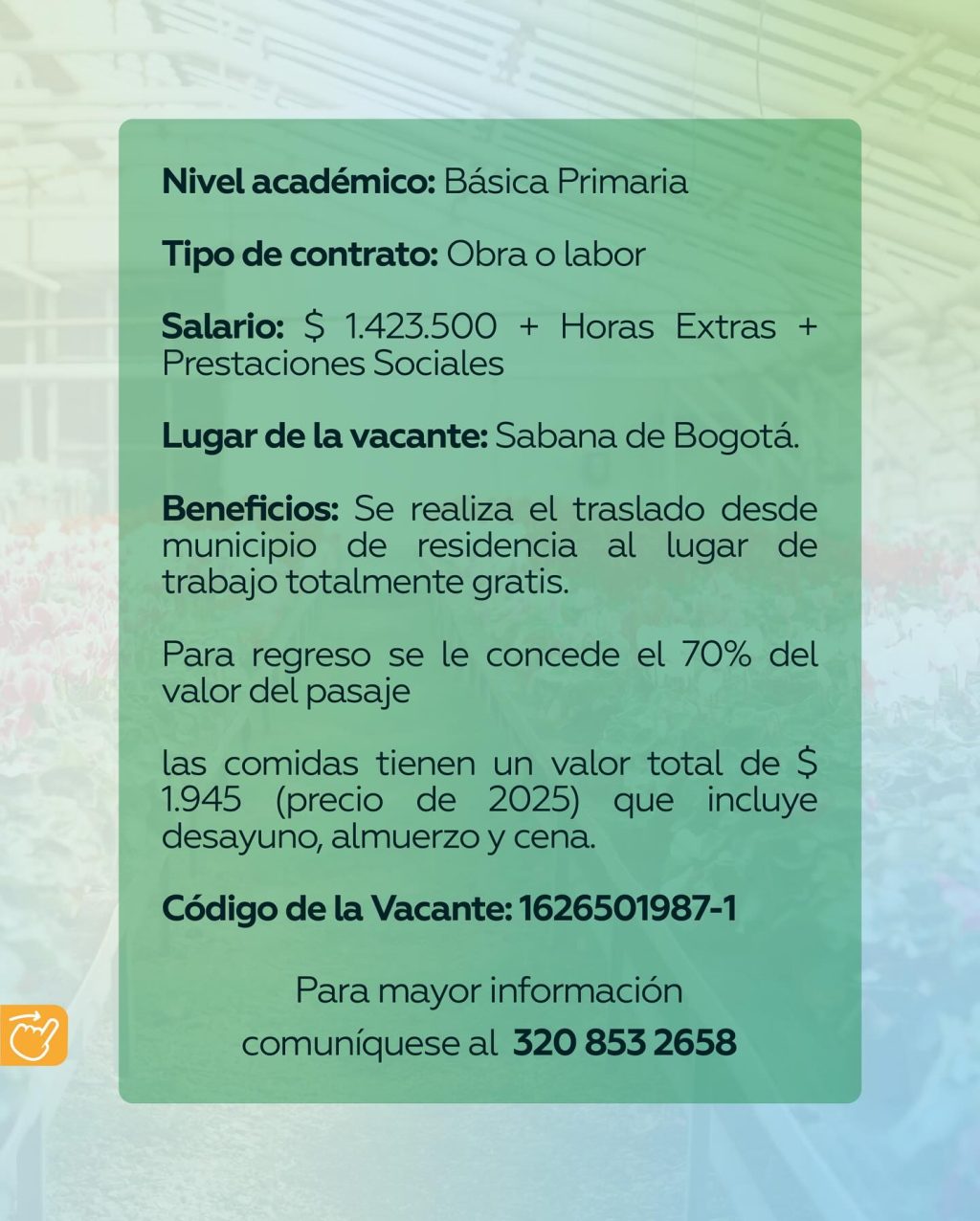 Nivel académico: Básica Primaria

Tipo de contrato: Obra o labor

Salario: $ 1.423.500 + Horas Extras + Prestaciones Sociales

Lugar de la vacante: Sabana de Bogotá.

Beneficios: Se realiza el traslado desde municipio de residencia al lugar de trabajo totalmente gratis.

Para regreso se le concede el 70% del valor del pasaje

las comidas tienen un valor total de $ 1.945 (precio de 2025) que incluye desayuno, almuerzo y cena.

Código de la Vacante: 1626501987-1

Para mayor información
comuníquese al 320 853 2658